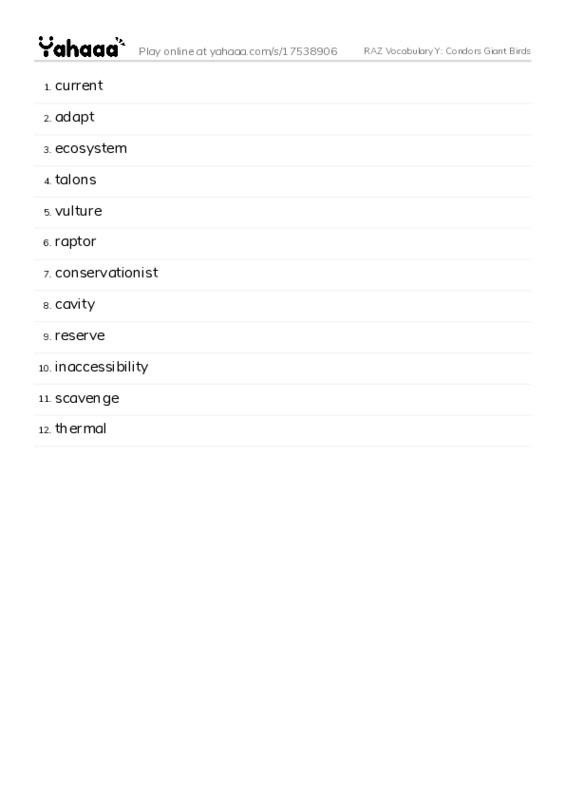 Yahaaa Play online at yahaaa.com/s/17538906 RAZ Vocabulary Y: Condors Giant Birds

1. current
2. adapt
3. ecosystem
4. talons
5. vulture
6. raptor
7. conservationist
8. cavity
9. reserve
10. inaccessibility
11. scavenge
12. thermal